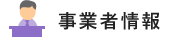 事業者情報